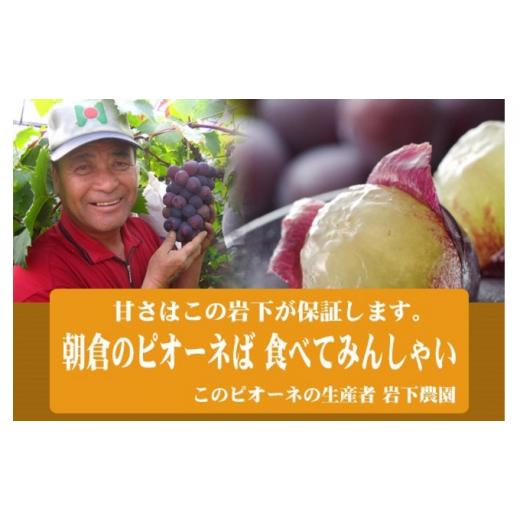 甘さはこの岩下が保証します。
朝倉のピオーネば 食べてみんしゃい
このピオーネの生産者 岩下農園